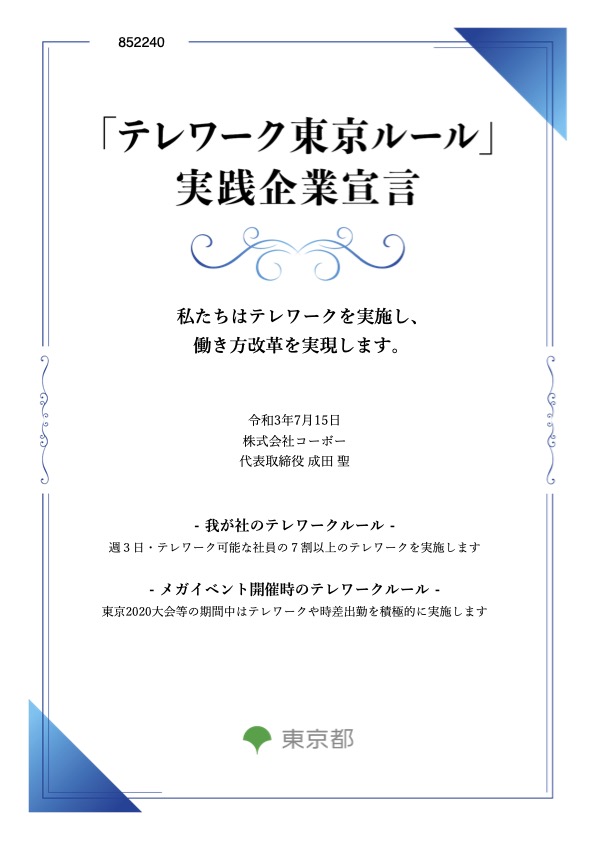 852240

「テレワーク東京ルール」
実践企業宣言

私たちはテレワークを実施し、
働き方改革を実現します。

令和3年7月15日
株式会社コーボー
代表取締役 成田 聖

- 我が社のテレワークルール -
週３日・テレワーク可能な社員の７割以上のテレワークを実施します

- メガイベント開催時のテレワークルール -
東京2020大会等の期間中はテレワークや時差出勤を積極的に実施します

東京都